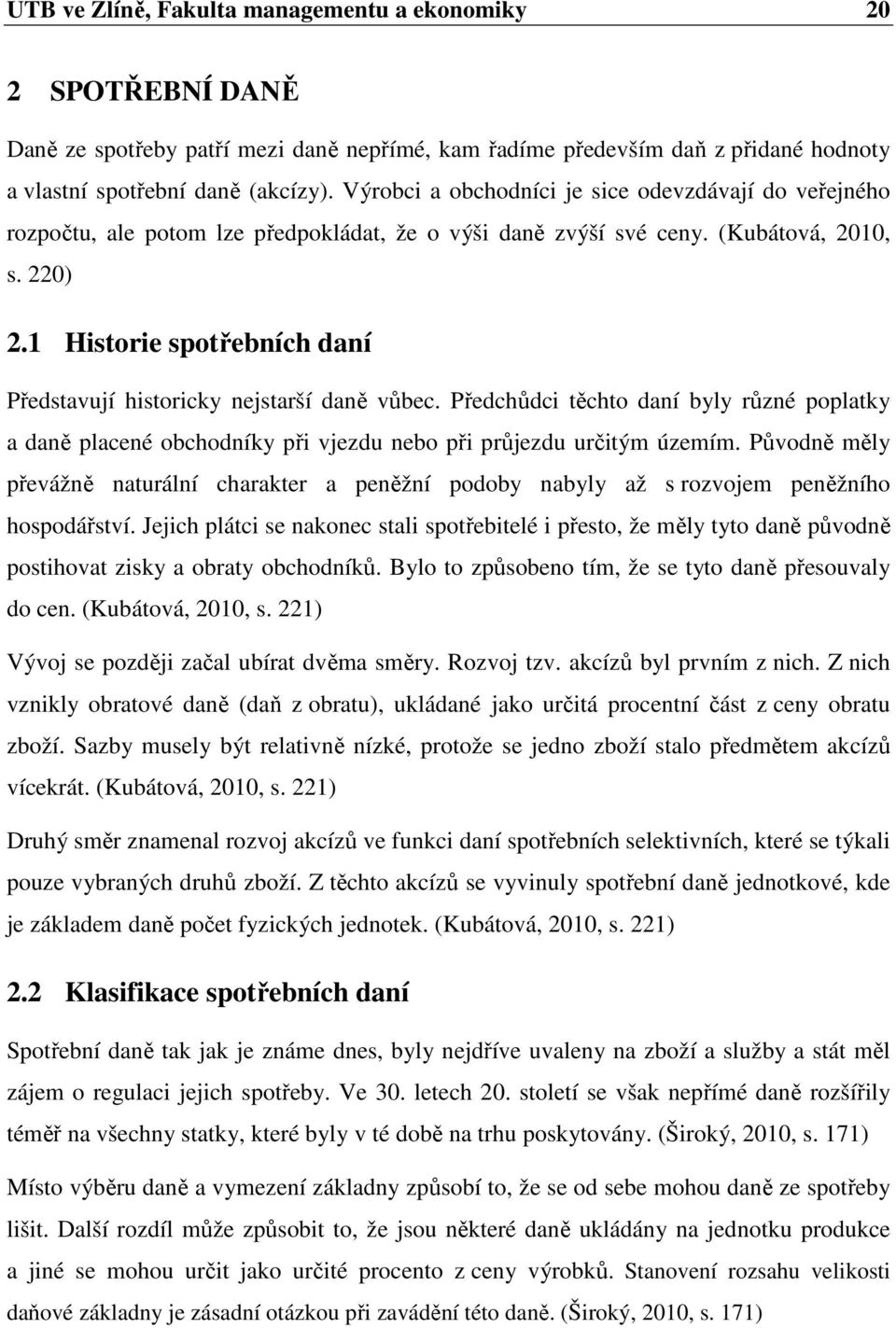 UTB ve Zlíně, Fakulta managementu a ekonomiky 20

2 SPOTŘEBNÍ DANĚ

Daně ze spotřeby patří mezi daně nepřímé, kam řadíme především daň z přidané hodnoty a vlastní spotřební daně (akcízy). Výrobci a obchodníci je sice odevzdávají do veřejného rozpočtu, ale potom lze předpokládat, že o výši daně zvýší své ceny. (Kubátová, 2010, s. 220)

2.1 Historie spotřebních daní

Představují historicky nejstarší daně vůbec. Předchůdci těchto daní byly různé poplatky a daně placené obchodníky při vjezdu nebo při průjezdu určitým územím. Původně měly převážně naturální charakter a peněžní podoby nabyly až s rozvojem peněžního hospodářství. Jejich plátci se nakonec stali spotřebitelé i přesto, že měly tyto daně původně postihovat zisky a obraty obchodníků. Bylo to způsobeno tím, že se tyto daně přesouvaly do cen. (Kubátová, 2010, s. 221)

Vývoj se později začal ubírat dvěma směry. Rozvoj tzv. akcízů byl prvním z nich. Z nich vznikly obratové daně (daň z obratu), ukládané jako určitá procentní část z ceny obratu zboží. Sazby musely být relativně nízké, protože se jedno zboží stalo předmětem akcízů vícekrát. (Kubátová, 2010, s. 221)

Druhý směr znamenal rozvoj akcízů ve funkci daní spotřebních selektivních, které se týkali pouze vybraných druhů zboží. Z těchto akcízů se vyvinuly spotřební daně jednotkové, kde je základem daně počet fyzických jednotek. (Kubátová, 2010, s. 221)

2.2 Klasifikace spotřebních daní

Spotřební daně tak jak je známe dnes, byly nejdříve uvaleny na zboží a služby a stát měl zájem o regulaci jejich spotřeby. Ve 30. letech 20. století se však nepřímé daně rozšířily téměř na všechny statky, které byly v té době na trhu poskytovány. (Široký, 2010, s. 171)

Místo výběru daně a vymezení základny způsobí to, že se od sebe mohou daně ze spotřeby lišit. Další rozdíl může způsobit to, že jsou některé daně ukládány na jednotku produkce a jiné se mohou určit jako určité procento z ceny výrobků. Stanovení rozsahu velikosti daňové základny je zásadní otázkou při zavádění této daně. (Široký, 2010, s. 171)